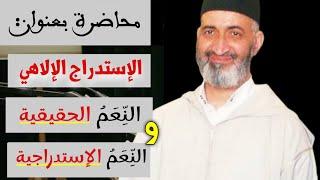 محاضرة بعنوان:

الإستدراج الإلاهي

النِّعَمُ الحقيقية

و

النِّعَمُ الإستدراجية